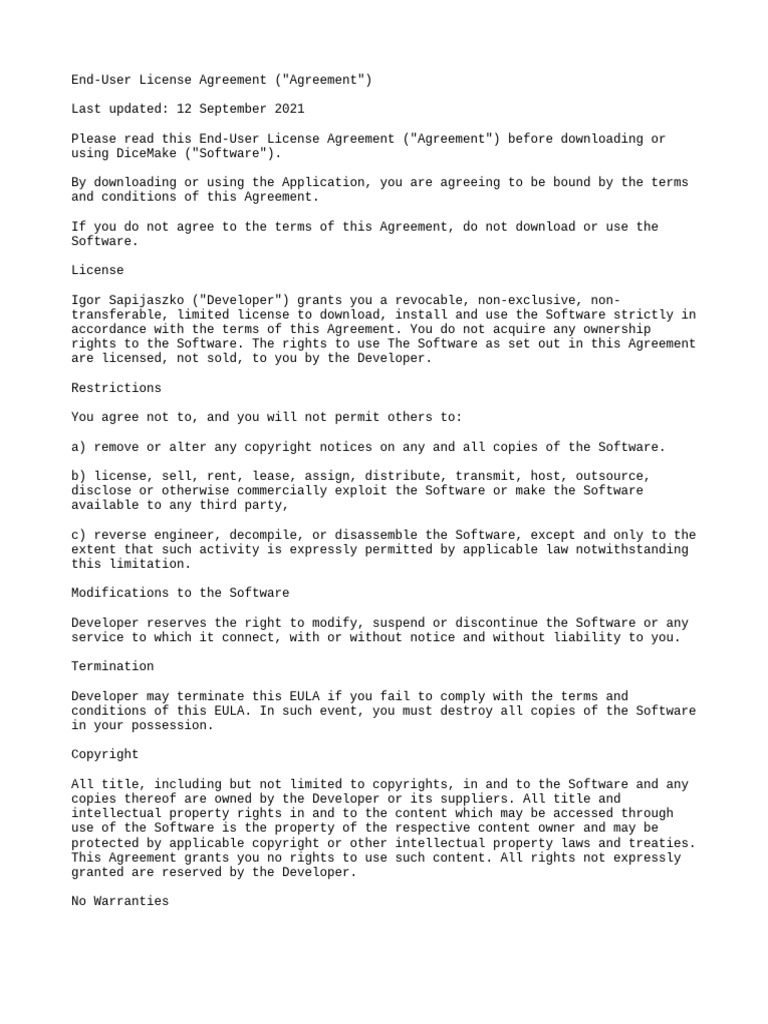 End-User License Agreement ("Agreement")

Last updated: 12 September 2021

Please read this End-User License Agreement ("Agreement") before downloading or using DiceMake ("Software").

By downloading or using the Application, you are agreeing to be bound by the terms and conditions of this Agreement.

If you do not agree to the terms of this Agreement, do not download or use the Software.

License

Igor Sapijaszko ("Developer") grants you a revocable, non-exclusive, non-transferable, limited license to download, install and use the Software strictly in accordance with the terms of this Agreement. You do not acquire any ownership rights to the Software. The rights to use The Software as set out in this Agreement are licensed, not sold, to you by the Developer.

Restrictions

You agree not to, and you will not permit others to:

a) remove or alter any copyright notices on any and all copies of the Software.

b) license, sell, rent, lease, assign, distribute, transmit, host, outsource, disclose or otherwise commercially exploit the Software or make the Software available to any third party,

c) reverse engineer, decompile, or disassemble the Software, except and only to the extent that such activity is expressly permitted by applicable law notwithstanding this limitation.

Modifications to the Software

Developer reserves the right to modify, suspend or discontinue the Software or any service to which it connect, with or without notice and without liability to you.

Termination

Developer may terminate this EULA if you fail to comply with the terms and conditions of this EULA. In such event, you must destroy all copies of the Software in your possession.

Copyright

All title, including but not limited to copyrights, in and to the Software and any copies thereof are owned by the Developer or its suppliers. All title and intellectual property rights in and to the content which may be accessed through use of the Software is the property of the respective content owner and may be protected by applicable copyright or other intellectual property laws and treaties. This Agreement grants you no rights to use such content. All rights not expressly granted are reserved by the Developer.

No Warranties